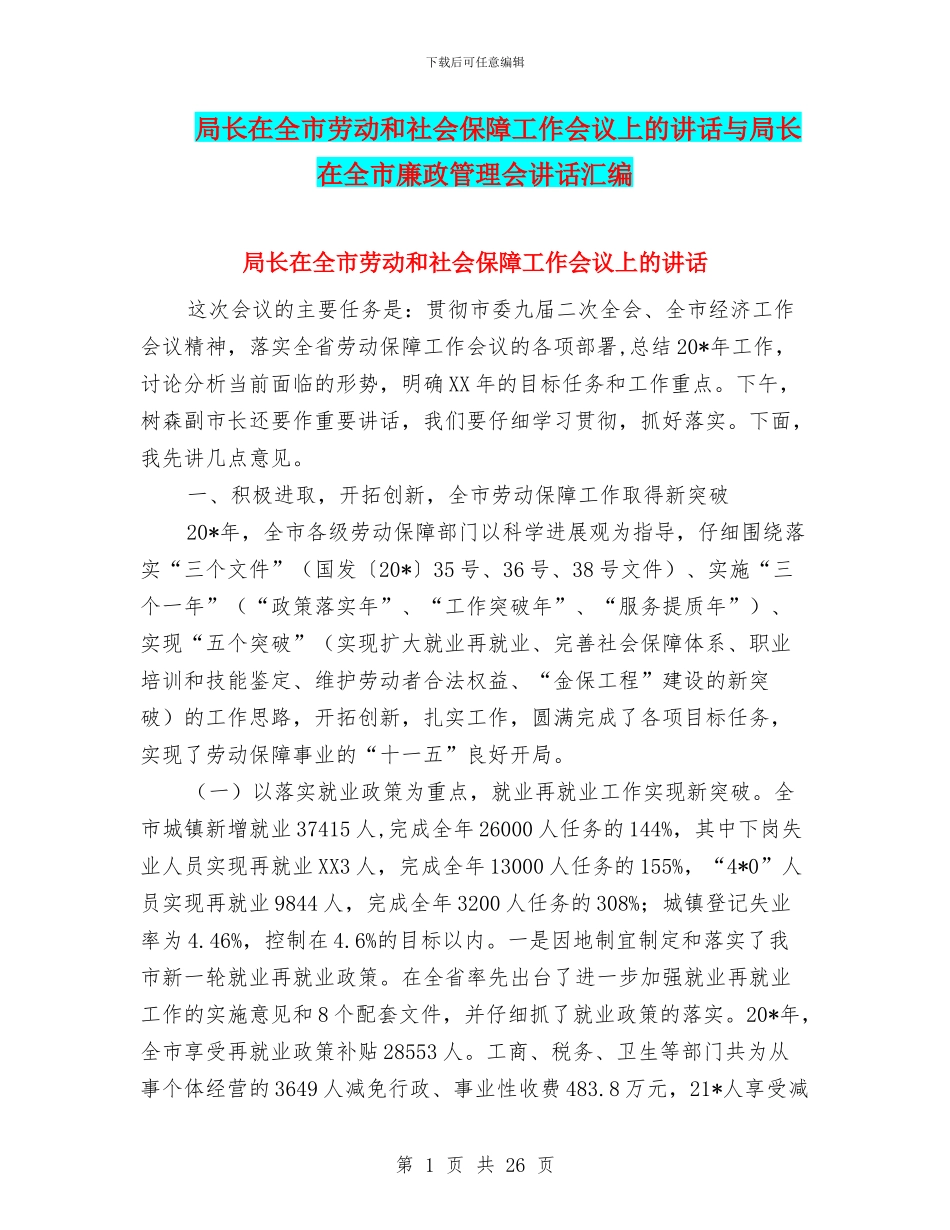 下载后可任意编辑

局长在全市劳动和社会保障工作会议上的讲话与局长在全市廉政管理会讲话汇编

局长在全市劳动和社会保障工作会议上的讲话

这次会议的主要任务是：贯彻市委九届二次全会、全市经济工作会议精神，落实全省劳动保障工作会议的各项部署,总结20*年工作，讨论分析当前面临的形势，明确XX年的目标任务和工作重点。下午，树森副市长还要作重要讲话，我们要仔细学习贯彻，抓好落实。下面，我先讲几点意见。

一、积极进取，开拓创新，全市劳动保障工作取得新突破

20*年，全市各级劳动保障部门以科学进展观为指导，仔细围绕落实“三个文件”（国发〔20*〕35号、36号、38号文件）、实施“三个一年”（“政策落实年”、“工作突破年”、“服务提质年”）、实现“五个突破”（实现扩大就业再就业、完善社会保障体系、职业培训和技能鉴定、维护劳动者合法权益、“金保工程”建设的新突破）的工作思路，开拓创新，扎实工作，圆满完成了各项目标任务，实现了劳动保障事业的“十一五”良好开局。

（一）以落实就业政策为重点，就业再就业工作实现新突破。全市城镇新增就业37415人，完成全年26000人任务的144%，其中下岗失业人员实现再就业XX3人，完成全年13000人任务的155%，“4*0”人员实现再就业9844人，完成全年3200人任务的308%；城镇登记失业率为4.46%，控制在4.6%的目标以内。一是因地制宜制定和落实了我市新一轮就业再就业政策。在全省率先出台了进一步加强就业再就业工作的实施意见和8个配套文件，并仔细抓了就业政策的落实。20*年，全市享受再就业政策补贴28553人。工商、税务、卫生等部门共为从事个体经营的3649人减免行政、事业性收费483.8万元，21*人享受减

第 1 页 共 26 页